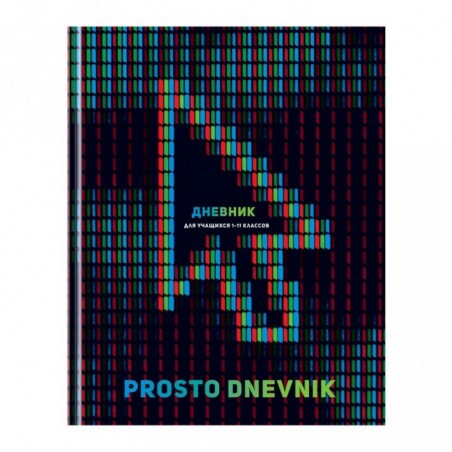 ДНЕВНИК
ДЛЯ УЧАЩИХСЯ 1-11 КЛАССОВ

PROSTO DNEVNIK